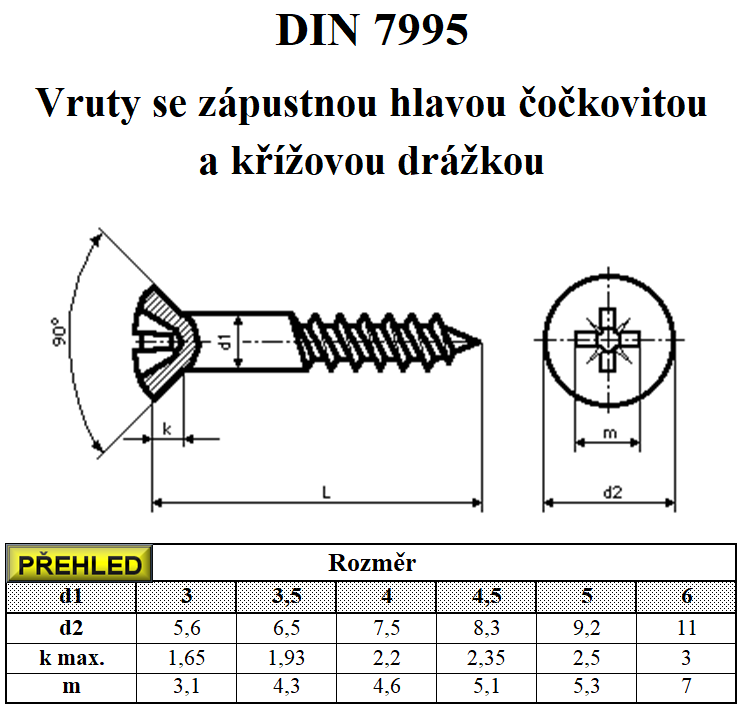 DIN 7995

Vruty se zápustnou hlavou čočkovitou a křížovou drážkou

90°

d1

k

L

m

d2

| PŘEHLED | Rozměr | | | | | |
|---|---|---|---|---|---|---|
| d1 | 3 | 3,5 | 4 | 4,5 | 5 | 6 |
| d2 | 5,6 | 6,5 | 7,5 | 8,3 | 9,2 | 11 |
| k max. | 1,65 | 1,93 | 2,2 | 2,35 | 2,5 | 3 |
| m | 3,1 | 4,3 | 4,6 | 5,1 | 5,3 | 7 |